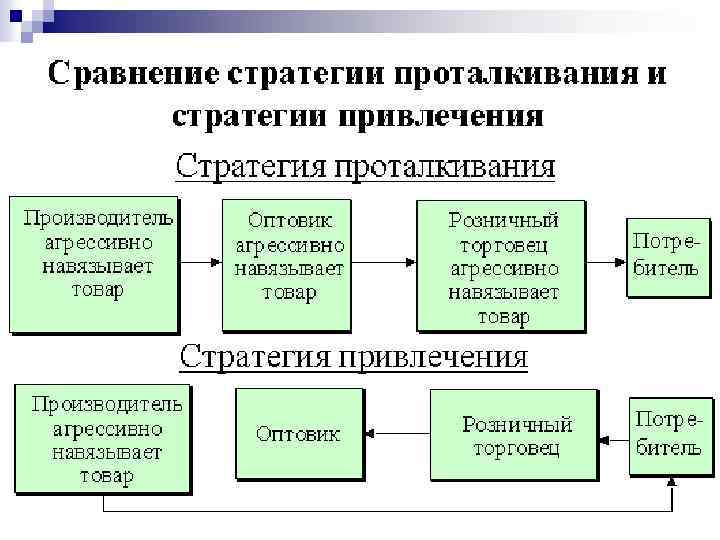 Сравнение стратегии проталкивания и стратегии привлечения

Стратегия проталкивания

Производитель агрессивно навязывает товар

Оптовик агрессивно навязывает товар

Розничный торговец агрессивно навязывает товар

Потребитель

Стратегия привлечения

Производитель агрессивно навязывает товар

Оптовик

Розничный торговец

Потребитель